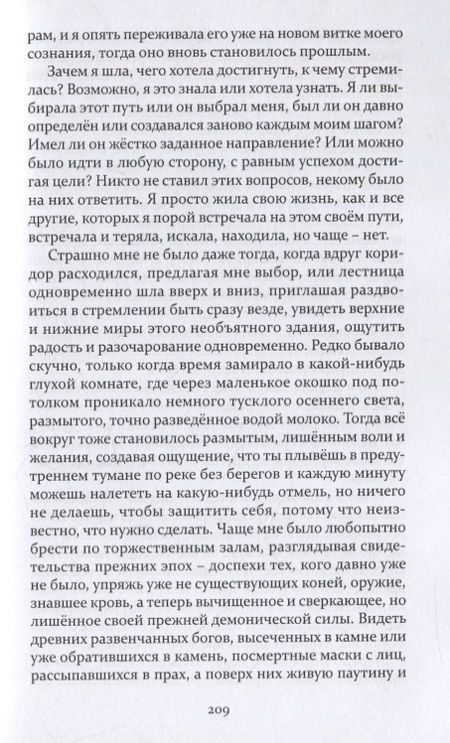 рам, и я опять переживала его уже на новом витке моего сознания, тогда оно вновь становилось прошлым.

Зачем я шла, чего хотела достигнуть, к чему стремилась? Возможно, я это знала или хотела узнать. Я ли выбирала этот путь или он выбрал меня, был ли он давно определён или создавался заново каждым моим шагом? Имел ли он жёстко заданное направление? Или можно было идти в любую сторону, с равным успехом достигая цели? Никто не ставил этих вопросов, некому было на них ответить. Я просто жила свою жизнь, как и все другие, которых я порой встречала на этом своём пути, встречала и теряла, искала, находила, но чаще – нет.

Страшно мне не было даже тогда, когда вдруг коридор расходился, предлагая мне выбор, или лестница одновременно шла вверх и вниз, приглашая раздвоиться в стремлении быть сразу везде, увидеть верхние и нижние миры этого необъятного здания, ощутить радость и разочарование одновременно. Редко бывало скучно, только когда время замирало в какой-нибудь глухой комнате, где через маленькое окошко под потолком проникало немного тусклого осеннего света, размытого, точно разведённое водой молоко. Тогда всё вокруг тоже становилось размытым, лишённым воли и желания, создавая ощущение, что ты плывёшь в предутреннем тумане по реке без берегов и каждую минуту можешь налететь на какую-нибудь отмель, но ничего не делаешь, чтобы защитить себя, потому что неизвестно, что нужно сделать. Чаще мне было любопытно брести по торжественным залам, разглядывая свидетельства прежних эпох – доспехи тех, кого давно уже не было, упряжь уже не существующих коней, оружие, знавшее кровь, а теперь вычищенное и сверкающее, но лишённое своей прежней демонической силы. Видеть древних развенчанных богов, высеченных в камне или уже обратившихся в камень, посмертные маски с лиц, рассыпавшихся в прах, а поверх них живую паутину и

209